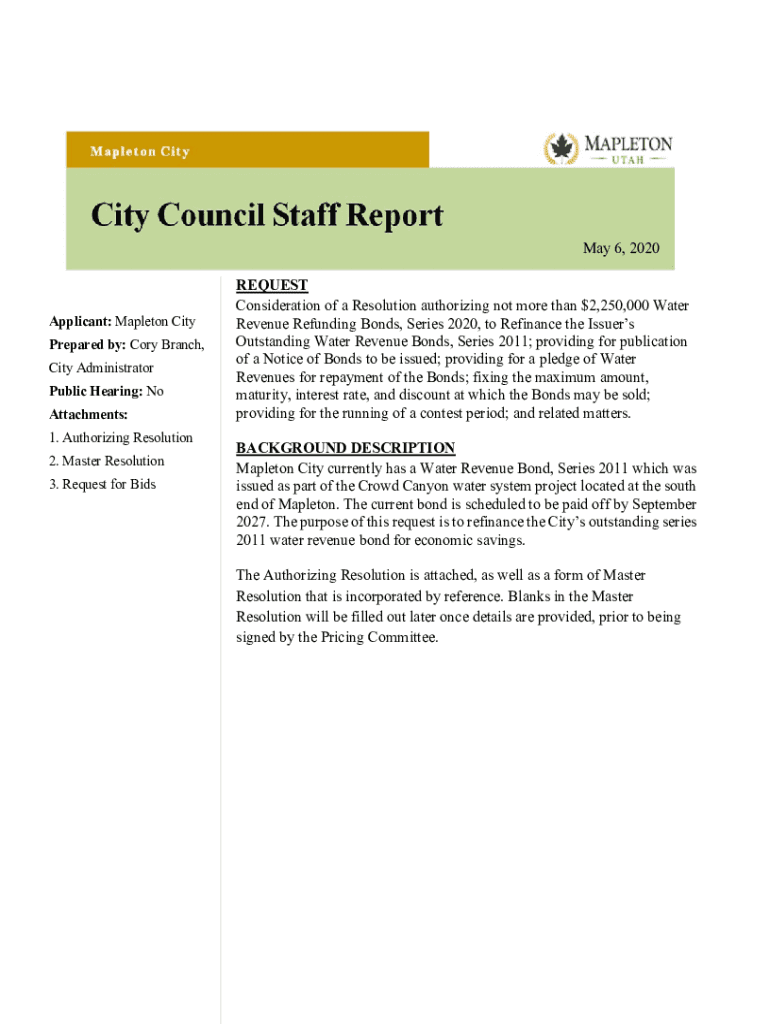 Mapleton City

MAPLETON
UTAH

City Council Staff Report

May 6, 2020

Applicant: Mapleton City
Prepared by: Cory Branch, City Administrator
Public Hearing: No
Attachments:
1. Authorizing Resolution
2. Master Resolution
3. Request for Bids

REQUEST
Consideration of a Resolution authorizing not more than $2,250,000 Water Revenue Refunding Bonds, Series 2020, to Refinance the Issuer's Outstanding Water Revenue Bonds, Series 2011; providing for publication of a Notice of Bonds to be issued; providing for a pledge of Water Revenues for repayment of the Bonds; fixing the maximum amount, maturity, interest rate, and discount at which the Bonds may be sold; providing for the running of a contest period; and related matters.

BACKGROUND DESCRIPTION
Mapleton City currently has a Water Revenue Bond, Series 2011 which was issued as part of the Crowd Canyon water system project located at the south end of Mapleton. The current bond is scheduled to be paid off by September 2027. The purpose of this request is to refinance the City's outstanding series 2011 water revenue bond for economic savings.

The Authorizing Resolution is attached, as well as a form of Master Resolution that is incorporated by reference. Blanks in the Master Resolution will be filled out later once details are provided, prior to being signed by the Pricing Committee.